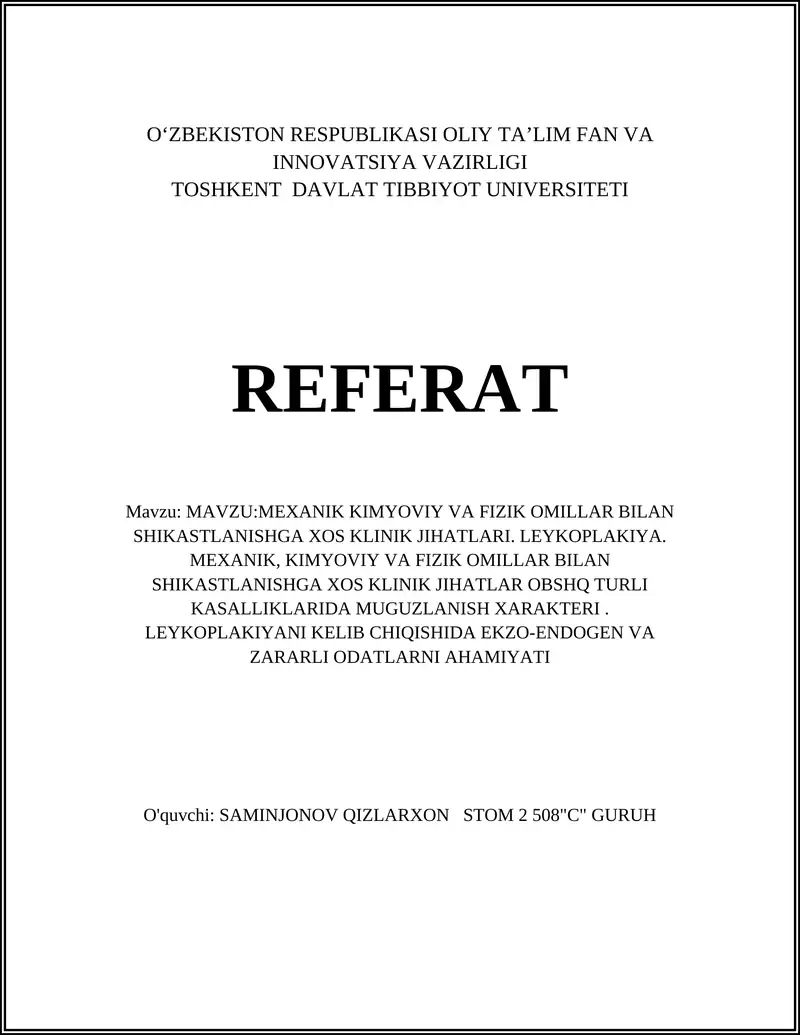 O‘ZBEKISTON RESPUBLIKASI OLIY TA’LIM FAN VA INNOVATSIYA VAZIRLIGI
TOSHKENT DAVLAT TIBBIYOT UNIVERSITETI

REFERAT

Mavzu: MAVZU:MEXANIK KIMYOVIY VA FIZIK OMILLAR BILAN SHIKASTLANISHGA XOS KLINIK JIHATLARI. LEYKOPLAKIYA. MEXANIK, KIMYOVIY VA FIZIK OMILLAR BILAN SHIKASTLANISHGA XOS KLINIK JIHATLAR OBSHQ TURLI KASALLIKLARIDA MUGUZLANISH XARAKTERI . LEYKOPLAKIYANI KELIB CHIQISHIDA EKZO-ENDOGEN VA ZARARLI ODATLARNI AHAMIYATI

O'quvchi: SAMINJONOV QIZLARXON STOM 2 508"C" GURUH